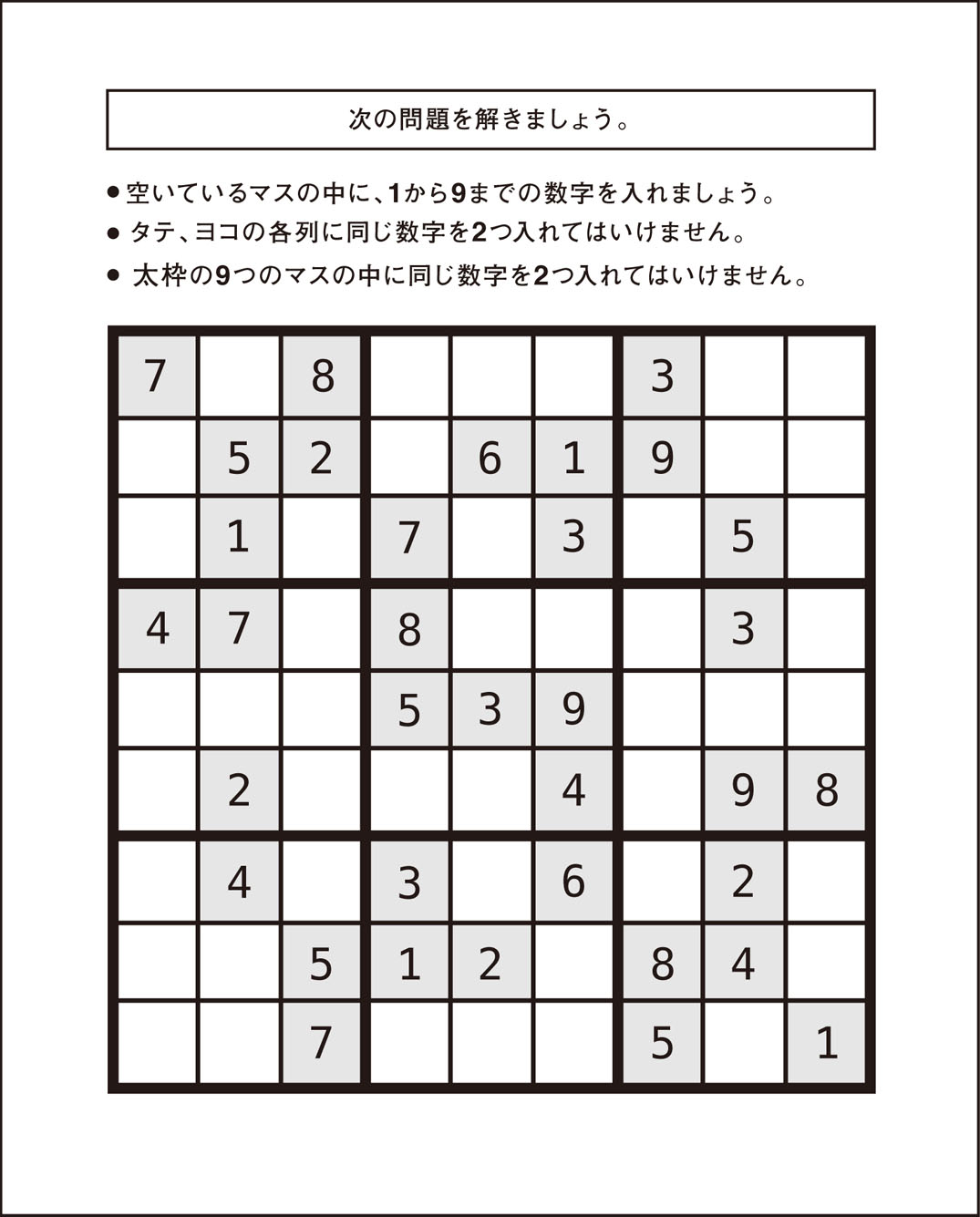 次の問題を解きましょう。

● 空いているマスの中に、1から9までの数字を入れましょう。
● タテ、ヨコの各列に同じ数字を2つ入れてはいけません。
● 太枠の9つのマスの中に同じ数字を2つ入れてはいけません。

| | | | | | | | | |
|---|---|---|---|---|---|---|---|---|
| 7 | | 8 | | | | 3 | | |
| | 5 | 2 | | 6 | 1 | 9 | | |
| | 1 | | 7 | | 3 | | 5 | |
| 4 | 7 | | 8 | | | | 3 | |
| | | | 5 | 3 | 9 | | | |
| | 2 | | | | 4 | | 9 | 8 |
| | 4 | | 3 | | 6 | | 2 | |
| | | 5 | 1 | 2 | | 8 | 4 | |
| | | 7 | | | | 5 | | 1 |